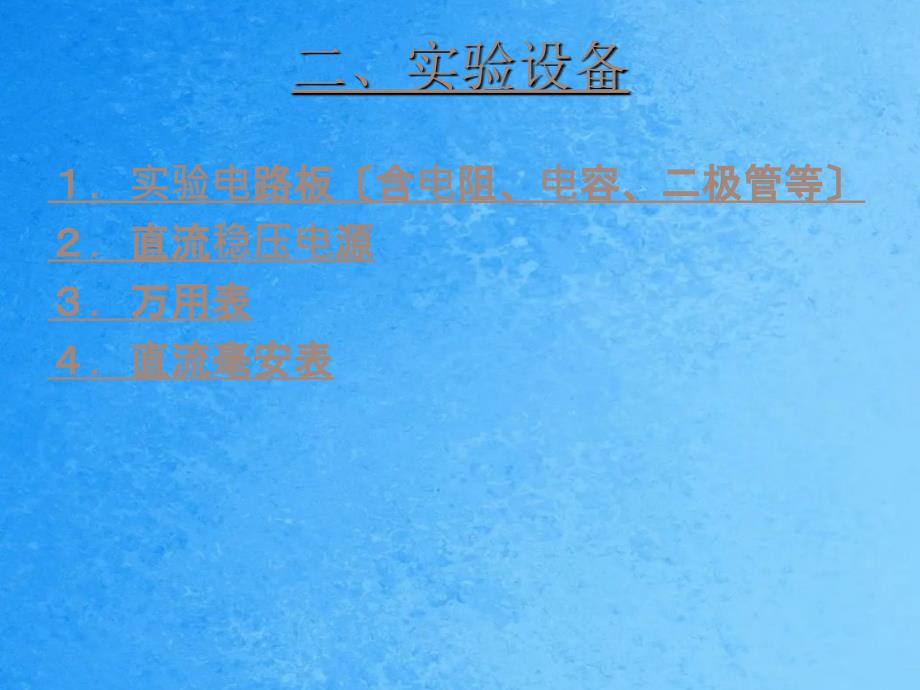 二、实验设备

1．实验电路板〔含电阻、电容、二极管等〕
2．直流稳压电源
3．万用表
4．直流毫安表